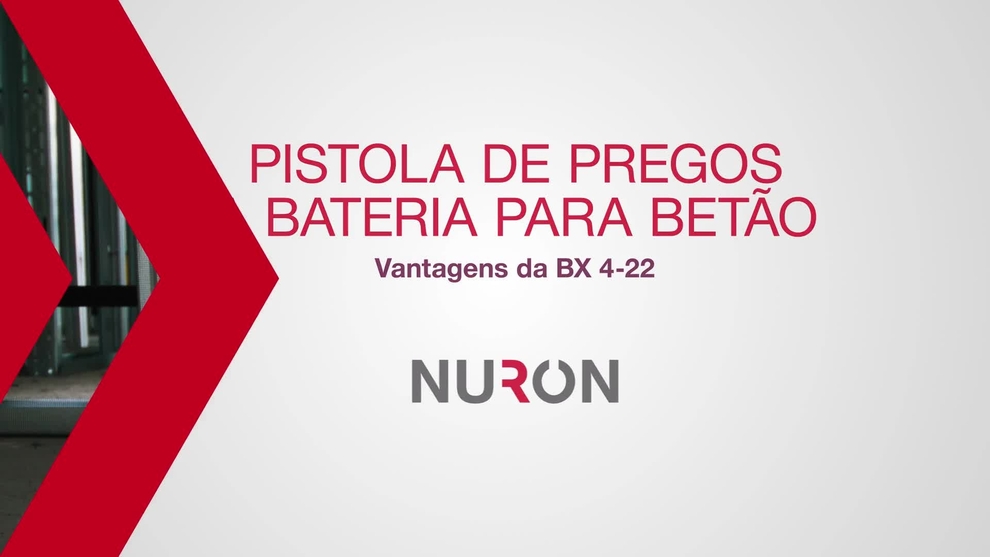 PISTOLA DE PREGOS
BATERIA PARA BETÃO

Vantagens da BX 4-22

NURON